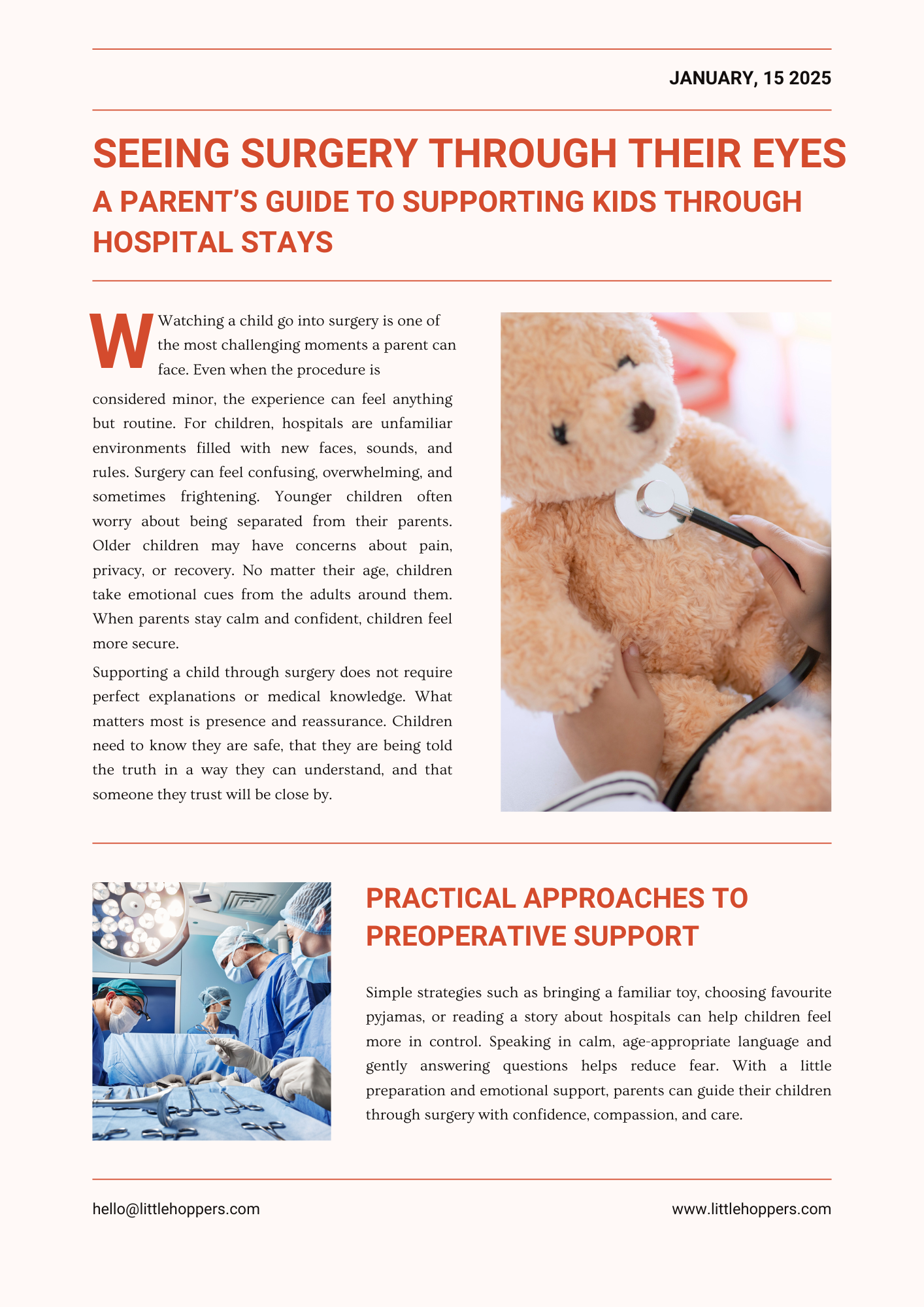 JANUARY, 15 2025

SEEING SURGERY THROUGH THEIR EYES

A PARENT'S GUIDE TO SUPPORTING KIDS THROUGH HOSPITAL STAYS

W Watching a child go into surgery is one of the most challenging moments a parent can face. Even when the procedure is considered minor, the experience can feel anything but routine. For children, hospitals are unfamiliar environments filled with new faces, sounds, and rules. Surgery can feel confusing, overwhelming, and sometimes frightening. Younger children often worry about being separated from their parents. Older children may have concerns about pain, privacy, or recovery. No matter their age, children take emotional cues from the adults around them. When parents stay calm and confident, children feel more secure.

Supporting a child through surgery does not require perfect explanations or medical knowledge. What matters most is presence and reassurance. Children need to know they are safe, that they are being told the truth in a way they can understand, and that someone they trust will be close by.

PRACTICAL APPROACHES TO PREOPERATIVE SUPPORT

Simple strategies such as bringing a familiar toy, choosing favourite pyjamas, or reading a story about hospitals can help children feel more in control. Speaking in calm, age-appropriate language and gently answering questions helps reduce fear. With a little preparation and emotional support, parents can guide their children through surgery with confidence, compassion, and care.

hello@littlehoppers.com

www.littlehoppers.com